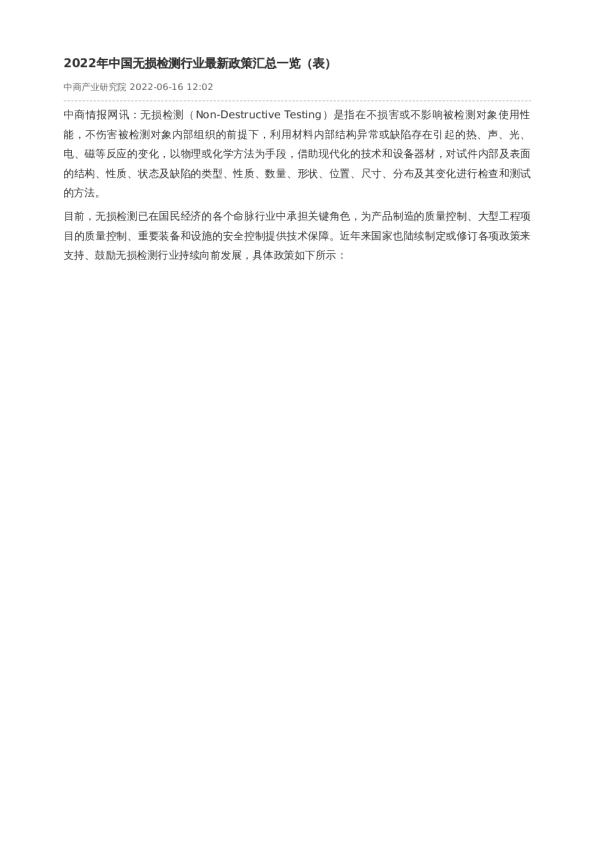 2022年中国无损检测行业最新政策汇总一览（表）

中商产业研究院 2022-06-16 12:02

中商情报网讯：无损检测（Non-Destructive Testing）是指在不损害或不影响被检测对象使用性能，不伤害被检测对象内部组织的前提下，利用材料内部结构异常或缺陷存在引起的热、声、光、电、磁等反应的变化，以物理或化学方法为手段，借助现代化的技术和设备器材，对试件内部及表面的结构、性质、状态及缺陷的类型、性质、数量、形状、位置、尺寸、分布及其变化进行检查和测试的方法。

目前，无损检测已在国民经济的各个命脉行业中承担关键角色，为产品制造的质量控制、大型工程项目的质量控制、重要装备和设施的安全控制提供技术保障。近年来国家也陆续制定或修订各项政策来支持、鼓励无损检测行业持续向前发展，具体政策如下所示：